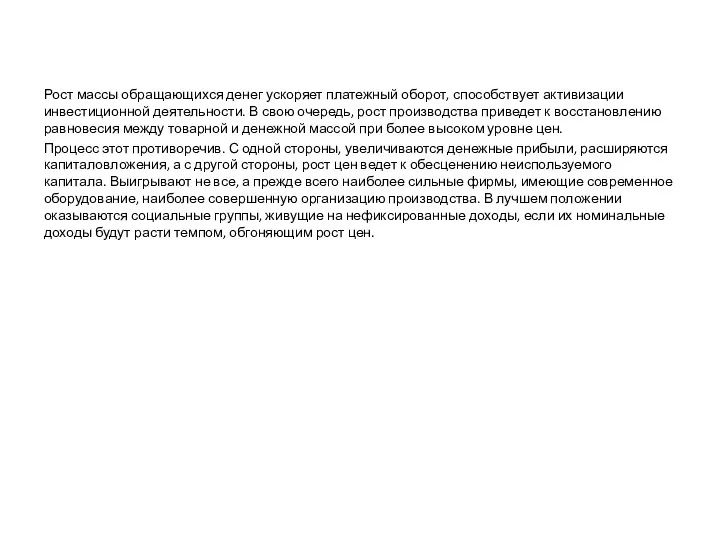 Рост массы обращающихся денег ускоряет платежный оборот, способствует активизации инвестиционной деятельности. В свою очередь, рост производства приведет к восстановлению равновесия между товарной и денежной массой при более высоком уровне цен.

Процесс этот противоречив. С одной стороны, увеличиваются денежные прибыли, расширяются капиталовложения, а с другой стороны, рост цен ведет к обесценению неиспользуемого капитала. Выигрывают не все, а прежде всего наиболее сильные фирмы, имеющие современное оборудование, наиболее совершенную организацию производства. В лучшем положении оказываются социальные группы, живущие на нефиксированные доходы, если их номинальные доходы будут расти темпом, обгоняющим рост цен.